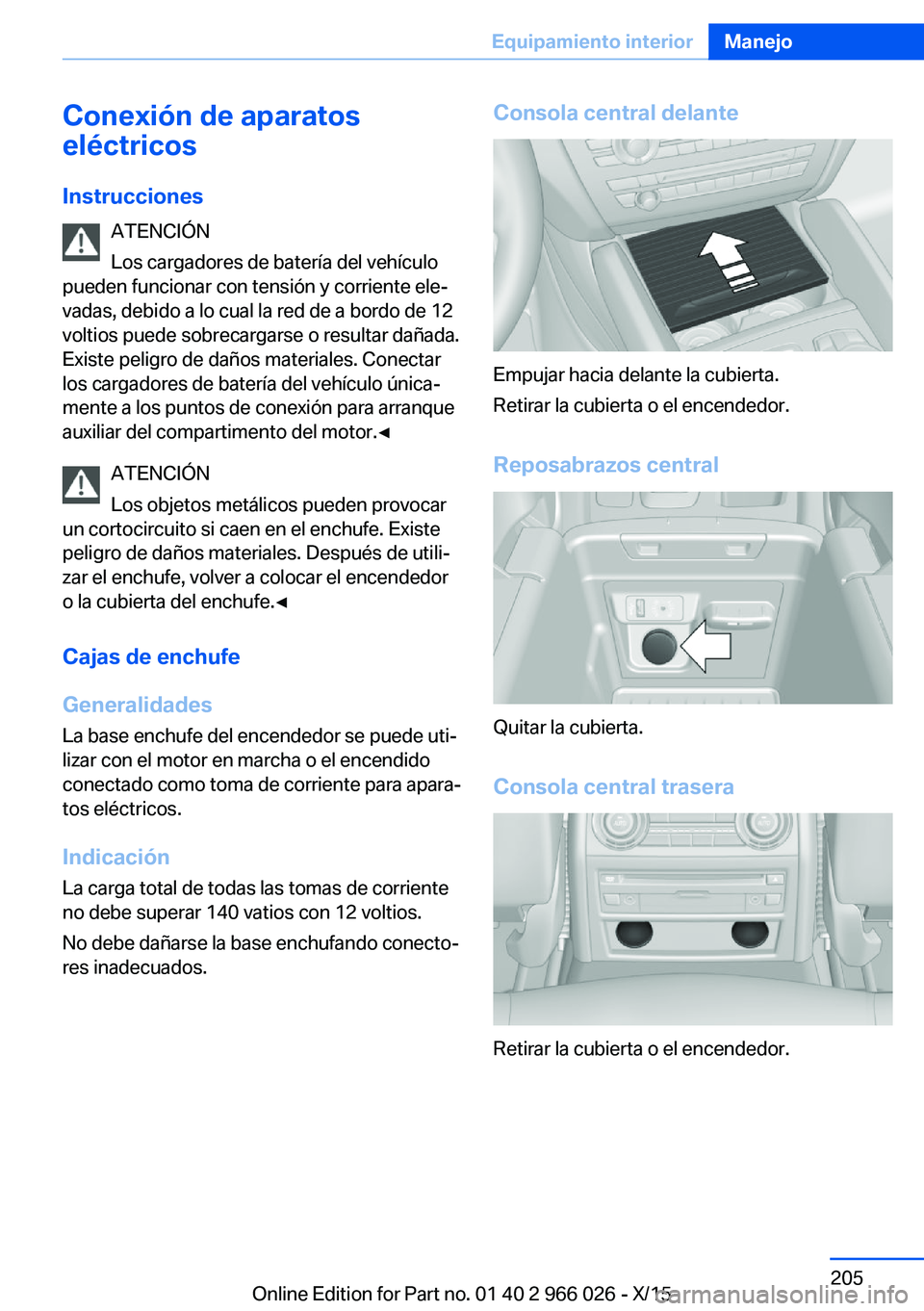 Equipamiento interior Manejo

Conexión de aparatos eléctricos

Instrucciones

ATENCIÓN
Los cargadores de batería del vehículo pueden funcionar con tensión y corriente elevadas, debido a lo cual la red de a bordo de 12 voltios puede sobrecargarse o resultar dañada. Existe peligro de daños materiales. Conectar los cargadores de batería del vehículo únicamente a los puntos de conexión para arranque auxiliar del compartimento del motor.◄

ATENCIÓN
Los objetos metálicos pueden provocar un cortocircuito si caen en el enchufe. Existe peligro de daños materiales. Después de utilizar el enchufe, volver a colocar el encendedor o la cubierta del enchufe.◄

Cajas de enchufe

Generalidades
La base enchufe del encendedor se puede utilizar con el motor en marcha o el encendido conectado como toma de corriente para aparatos eléctricos.

Indicación
La carga total de todas las tomas de corriente no debe superar 140 vatios con 12 voltios.

No debe dañarse la base enchufando conectores inadecuados.

Consola central delante

Empujar hacia delante la cubierta.

Retirar la cubierta o el encendedor.

Reposabrazos central

Quitar la cubierta.

Consola central trasera

Retirar la cubierta o el encendedor.

205

Online Edition for Part no. 01 40 2 966 026 - X/15

carmanualsonline.info